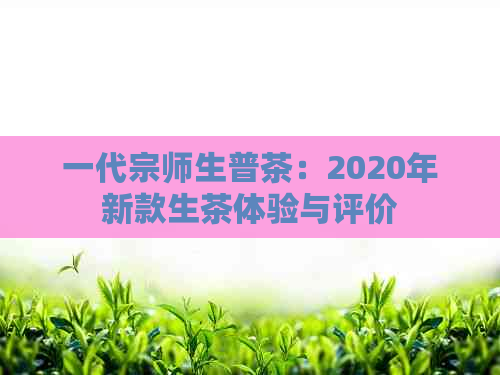 一代宗师生普茶：2020年新款生茶体验与评价